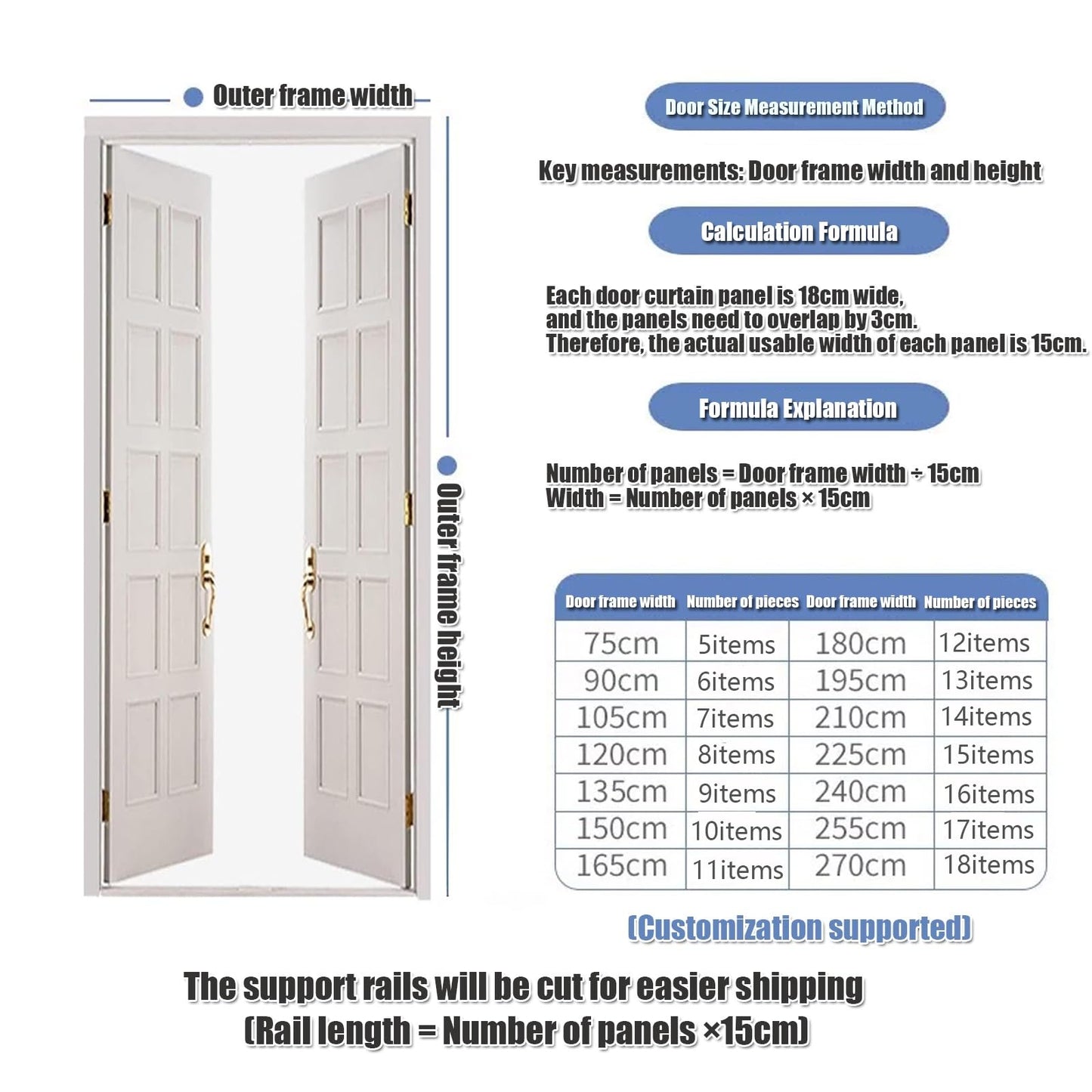 Outer frame width

Outer frame height

Door Size Measurement Method

Key measurements: Door frame width and height

Calculation Formula

Each door curtain panel is 18cm wide, and the panels need to overlap by 3cm. Therefore, the actual usable width of each panel is 15cm.

Formula Explanation

Number of panels = Door frame width ÷ 15cm
Width = Number of panels × 15cm

| Door frame width | Number of pieces | Door frame width | Number of pieces |
|---|---|---|---|
| 75cm | 5items | 180cm | 12items |
| 90cm | 6items | 195cm | 13items |
| 105cm | 7items | 210cm | 14items |
| 120cm | 8items | 225cm | 15items |
| 135cm | 9items | 240cm | 16items |
| 150cm | 10items | 255cm | 17items |
| 165cm | 11items | 270cm | 18items |

(Customization supported)

The support rails will be cut for easier shipping
(Rail length = Number of panels ×15cm)